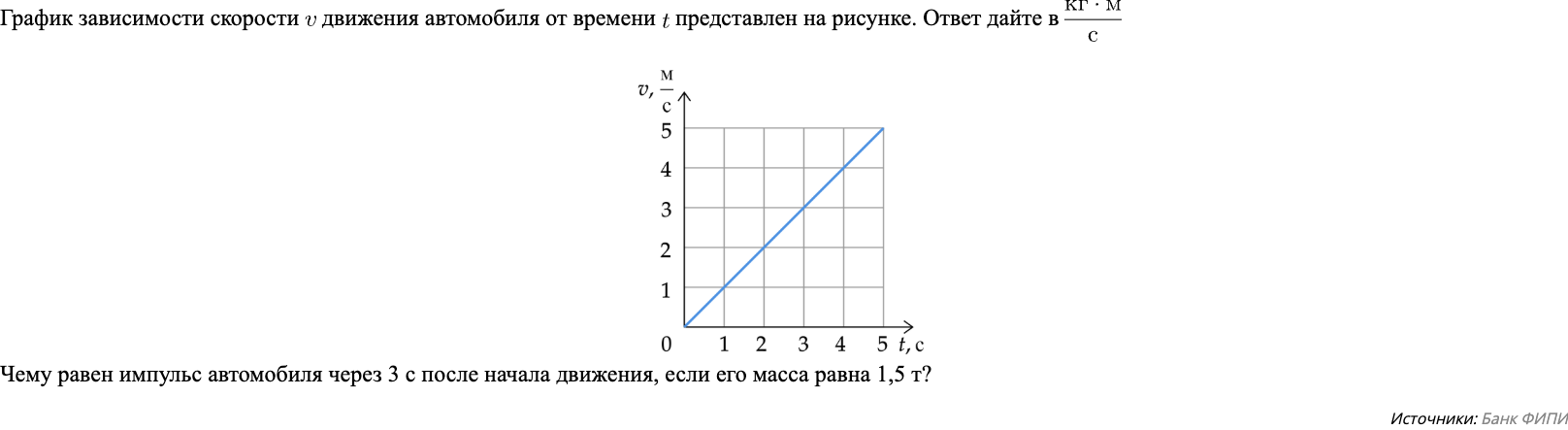 График зависимости скорости $v$ движения автомобиля от времени $t$ представлен на рисунке. Ответ дайте в $\frac{кг \cdot м}{с}$

$v, \frac{м}{с}$
5
4
3
2
1
0
1 2 3 4 5 $t$, с

Чему равен импульс автомобиля через 3 с после начала движения, если его масса равна 1,5 т?

Источники: Банк ФИПИ